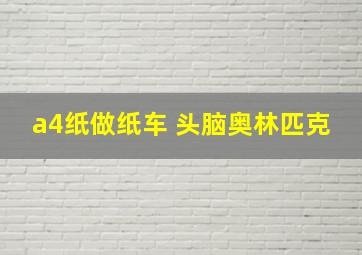 a4纸做纸车 头脑奥林匹克